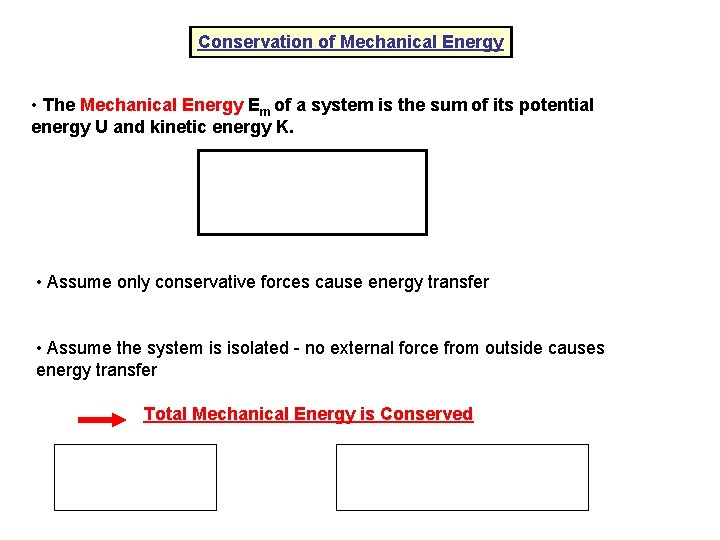 Conservation of Mechanical Energy

• The Mechanical Energy $E_m$ of a system is the sum of its potential energy U and kinetic energy K.

• Assume only conservative forces cause energy transfer

• Assume the system is isolated - no external force from outside causes energy transfer

Total Mechanical Energy is Conserved